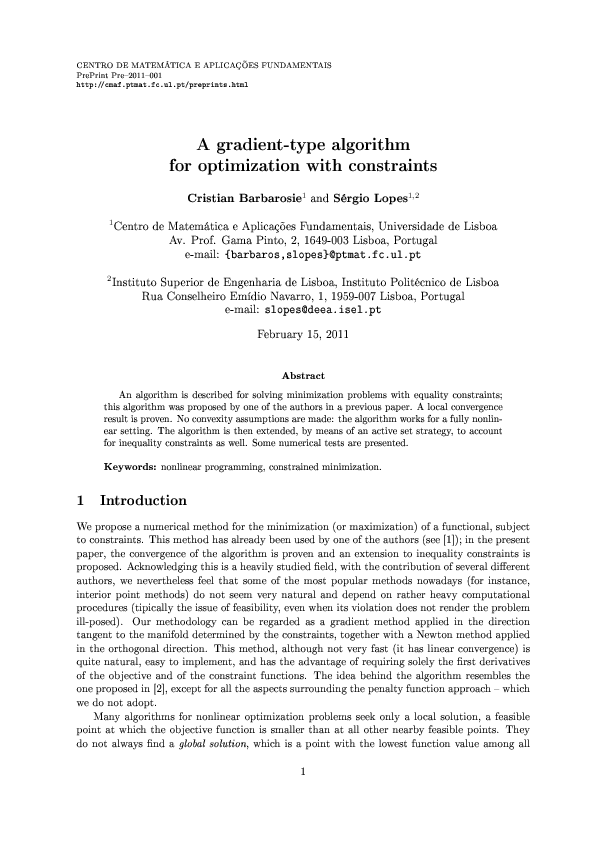 CENTRO DE MATEMÁTICA E APLICAÇÕES FUNDAMENTAIS
PrePrint Pre–2011–001
http://cmaf.ptmat.fc.ul.pt/preprints.html

A gradient-type algorithm for optimization with constraints

Cristian Barbarosie$^1$ and Sérgio Lopes$^{1,2}$

$^1$Centro de Matemática e Aplicações Fundamentais, Universidade de Lisboa
Av. Prof. Gama Pinto, 2, 1649-003 Lisboa, Portugal
e-mail: {barbaros,slopes}@ptmat.fc.ul.pt

$^2$Instituto Superior de Engenharia de Lisboa, Instituto Politécnico de Lisboa
Rua Conselheiro Emídio Navarro, 1, 1959-007 Lisboa, Portugal
e-mail: slopes@deea.isel.pt

February 15, 2011

Abstract

An algorithm is described for solving minimization problems with equality constraints; this algorithm was proposed by one of the authors in a previous paper. A local convergence result is proven. No convexity assumptions are made: the algorithm works for a fully nonlinear setting. The algorithm is then extended, by means of an active set strategy, to account for inequality constraints as well. Some numerical tests are presented.

Keywords: nonlinear programming, constrained minimization.

1 Introduction

We propose a numerical method for the minimization (or maximization) of a functional, subject to constraints. This method has already been used by one of the authors (see [1]); in the present paper, the convergence of the algorithm is proven and an extension to inequality constraints is proposed. Acknowledging this is a heavily studied field, with the contribution of several different authors, we nevertheless feel that some of the most popular methods nowadays (for instance, interior point methods) do not seem very natural and depend on rather heavy computational procedures (tipically the issue of feasibility, even when its violation does not render the problem ill-posed). Our methodology can be regarded as a gradient method applied in the direction tangent to the manifold determined by the constraints, together with a Newton method applied in the orthogonal direction. This method, although not very fast (it has linear convergence) is quite natural, easy to implement, and has the advantage of requiring solely the first derivatives of the objective and of the constraint functions. The idea behind the algorithm resembles the one proposed in [2], except for all the aspects surrounding the penalty function approach – which we do not adopt.

Many algorithms for nonlinear optimization problems seek only a local solution, a feasible point at which the objective function is smaller than at all other nearby feasible points. They do not always find a global solution, which is a point with the lowest function value among all

1